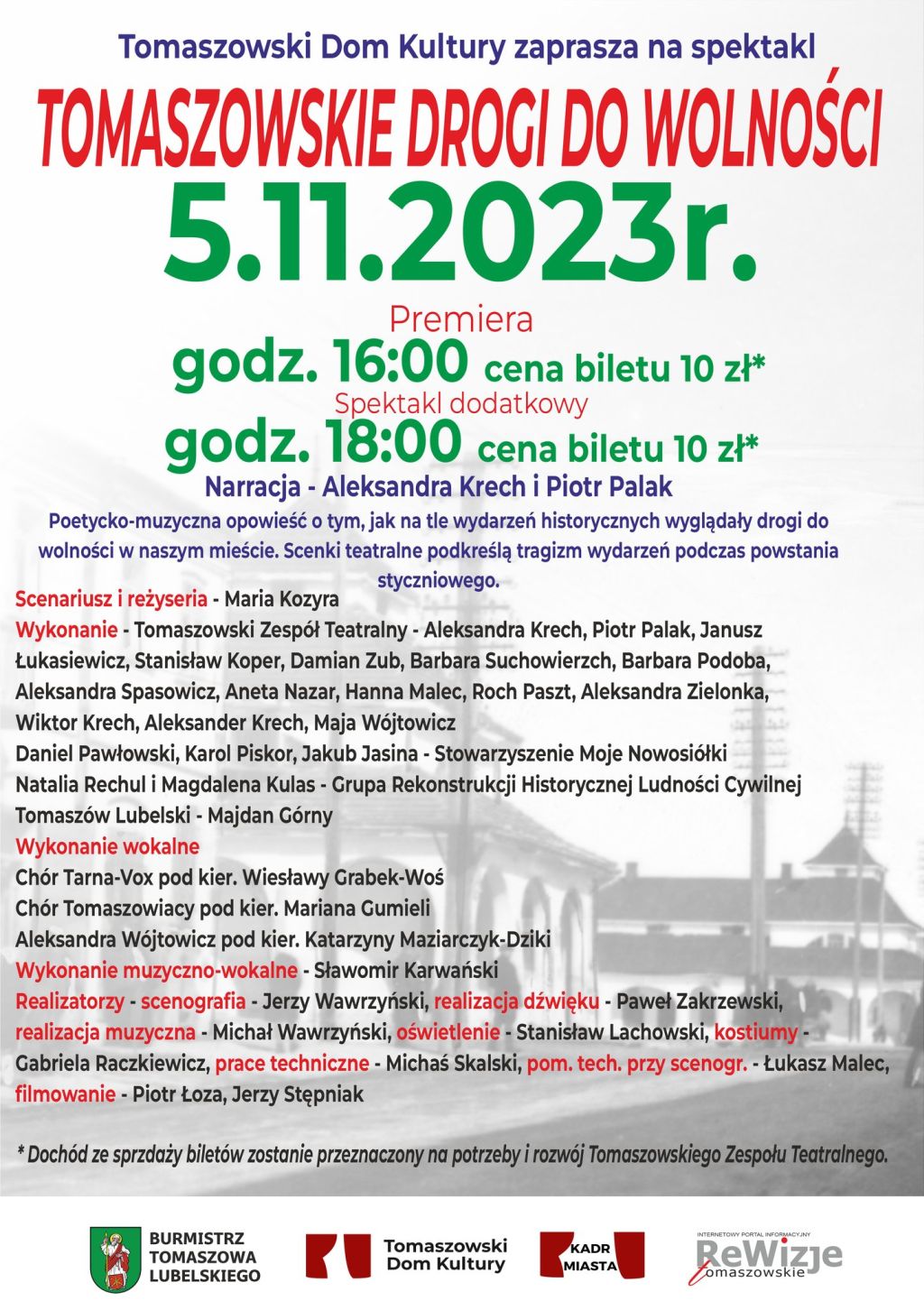 Tomaszowski Dom Kultury zaprasza na spektakl

TOMASZOWSKIE DROGI DO WOLNOŚCI

5.11.2023r.

Premiera

godz. 16:00 cena biletu 10 zł*

Spektakl dodatkowy

godz. 18:00 cena biletu 10 zł*

Narracja - Aleksandra Krech i Piotr Palak

Poetycko-muzyczna opowieść o tym, jak na tle wydarzeń historycznych wyglądały drogi do wolności w naszym mieście. Scenki teatralne podkreślą tragizm wydarzeń podczas powstania styczniowego.

Scenariusz i reżyseria - Maria Kozyra

Wykonanie - Tomaszowski Zespół Teatralny - Aleksandra Krech, Piotr Palak, Janusz Łukasiewicz, Stanisław Koper, Damian Zub, Barbara Suchowierzch, Barbara Podoba, Aleksandra Spasowicz, Aneta Nazar, Hanna Malec, Roch Paszt, Aleksandra Zielonka, Wiktor Krech, Aleksander Krech, Maja Wójtowicz

Daniel Pawłowski, Karol Piskor, Jakub Jasina - Stowarzyszenie Moje Nowosiółki

Natalia Rechul i Magdalena Kulas - Grupa Rekonstrukcji Historycznej Ludności Cywilnej Tomaszów Lubelski - Majdan Górny

Wykonanie wokalne

Chór Tarna-Vox pod kier. Wiesławy Grabek-Woś

Chór Tomaszowiacy pod kier. Mariana Gumieli

Aleksandra Wójtowicz pod kier. Katarzyny Maziarczyk-Dziki

Wykonanie muzyczno-wokalne - Sławomir Karwański

Realizatorzy - scenografia - Jerzy Wawrzyński, realizacja dźwięku - Paweł Zakrzewski, realizacja muzyczna - Michał Wawrzyński, oświetlenie - Stanisław Lachowski, kostiumy - Gabriela Raczkiewicz, prace techniczne - Michaś Skalski, pom. tech. przy scenogr. - Łukasz Malec, filmowanie - Piotr Łoza, Jerzy Stępniak

* Dochód ze sprzdaży biletów zostanie przeznaczony na potrzeby i rozwój Tomaszowskiego Zespołu Teatralnego.

BURMISTRZ TOMASZOWA LUBELSKIEGO

Tomaszowski Dom Kultury

KADR MIASTA

INTERNETOWY PORTAL INFORMACYJNY ReWizje Tomaszowskie